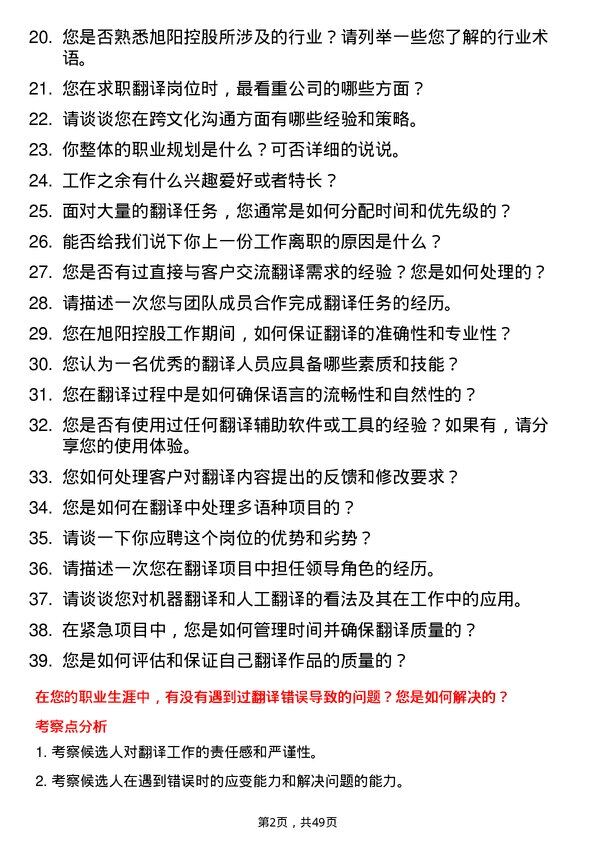 20. 您是否熟悉旭阳控股所涉及的行业？请列举一些您了解的行业术语。

21. 您在求职翻译岗位时，最看重公司的哪些方面？

22. 请谈谈您在跨文化沟通方面有哪些经验和策略。

23. 你整体的职业规划是什么？可否详细的说说。

24. 工作之余有什么兴趣爱好或者特长？

25. 面对大量的翻译任务，您通常是如何分配时间和优先级的？

26. 能否给我们说下你上一份工作离职的原因是什么？

27. 您是否有过直接与客户交流翻译需求的经验？您是如何处理的？

28. 请描述一次您与团队成员合作完成翻译任务的经历。

29. 您在旭阳控股工作期间，如何保证翻译的准确性和专业性？

30. 您认为一名优秀的翻译人员应具备哪些素质和技能？

31. 您在翻译过程中是如何确保语言的流畅性和自然性的？

32. 您是否有使用过任何翻译辅助软件或工具的经验？如果有，请分享您的使用体验。

33. 您如何处理客户对翻译内容提出的反馈和修改要求？

34. 您是如何在翻译中处理多语种项目的？

35. 请谈一下你应聘这个岗位的优势和劣势？

36. 请描述一次您在翻译项目中担任领导角色的经历。

37. 请谈谈您对机器翻译和人工翻译的看法及其在工作中的应用。

38. 在紧急项目中，您是如何管理时间并确保翻译质量的？

39. 您是如何评估和保证自己翻译作品的质量的？

在您的职业生涯中，有没有遇到过翻译错误导致的问题？您是如何解决的？

考察点分析

1. 考察候选人对翻译工作的责任感和严谨性。

2. 考察候选人在遇到错误时的应变能力和解决问题的能力。

第2页，共49页